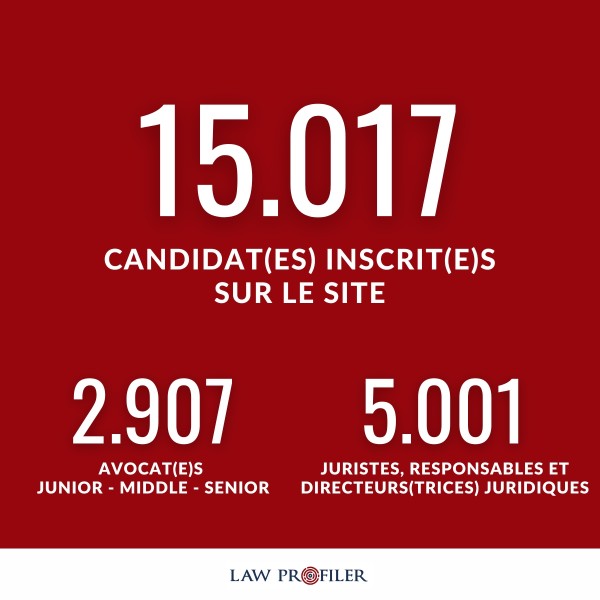 15.017

CANDIDAT(ES) INSCRIT(E)S
SUR LE SITE

2.907

AVOCAT(E)S
JUNIOR - MIDDLE - SENIOR

5.001

JURISTES, RESPONSABLES ET
DIRECTEURS(TRICES) JURIDIQUES

LAW PROFILER